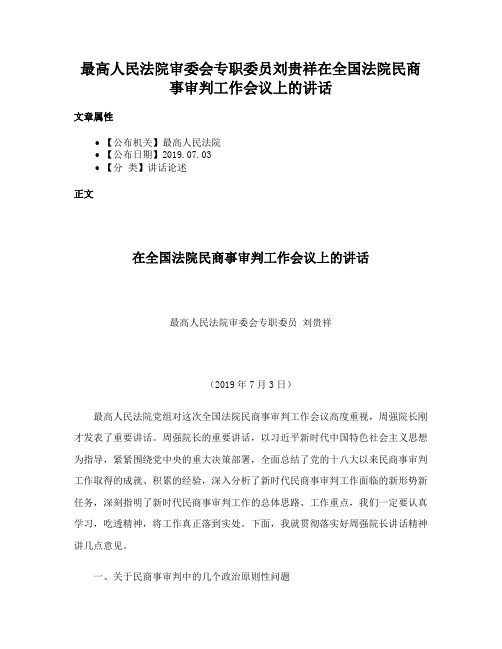 最高人民法院审委会专职委员刘贵祥在全国法院民商事审判工作会议上的讲话

文章属性

• 【公布机关】最高人民法院
• 【公布日期】2019.07.03
• 【分 类】讲话论述

正文

在全国法院民商事审判工作会议上的讲话

最高人民法院审委会专职委员 刘贵祥

（2019年7月3日）

最高人民法院党组对这次全国法院民商事审判工作会议高度重视，周强院长刚才发表了重要讲话。周强院长的重要讲话，以习近平新时代中国特色社会主义思想为指导，紧紧围绕党中央的重大决策部署，全面总结了党的十八大以来民商事审判工作取得的成就、积累的经验，深入分析了新时代民商事审判工作面临的新形势新任务，深刻指明了新时代民商事审判工作的总体思路、工作重点，我们一定要认真学习，吃透精神，将工作真正落到实处。下面，我就贯彻落实好周强院长讲话精神讲几点意见。

一、关于民商事审判中的几个政治原则性问题